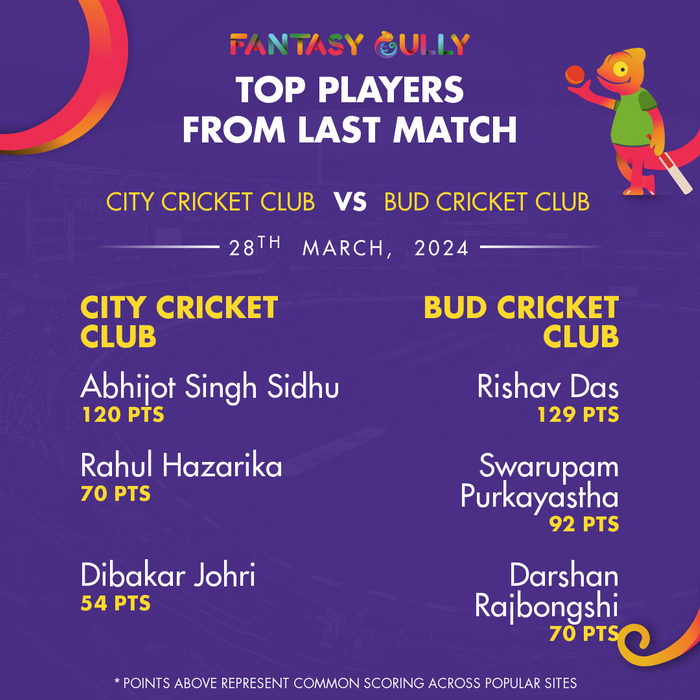 FANTASY GULLY

TOP PLAYERS FROM LAST MATCH

CITY CRICKET CLUB VS BUD CRICKET CLUB

28TH MARCH, 2024

CITY CRICKET CLUB

Abhijot Singh Sidhu
120 PTS

Rahul Hazarika
70 PTS

Dibakar Johri
54 PTS

BUD CRICKET CLUB

Rishav Das
129 PTS

Swarupam Purkayastha
92 PTS

Darshan Rajbongshi
70 PTS

* POINTS ABOVE REPRESENT COMMON SCORING ACROSS POPULAR SITES